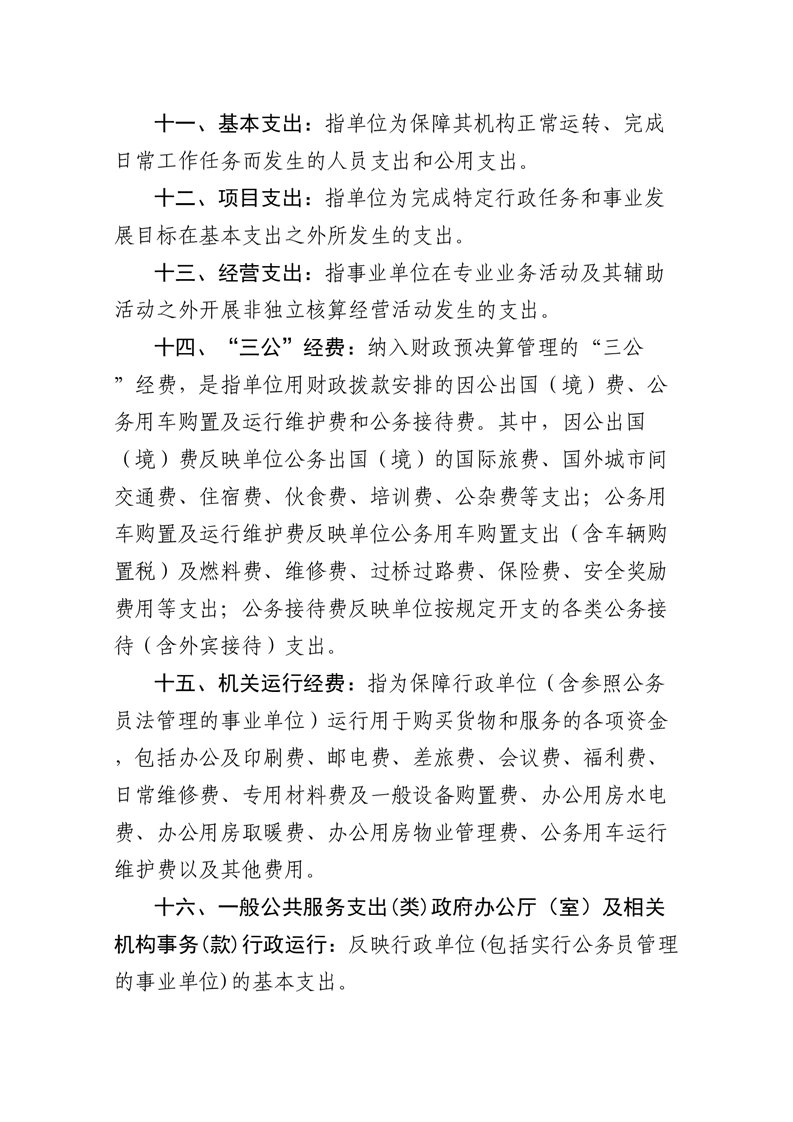 十一、基本支出：指单位为保障其机构正常运转、完成日常工作任务而发生的人员支出和公用支出。

十二、项目支出：指单位为完成特定行政任务和事业发展目标在基本支出之外所发生的支出。

十三、经营支出：指事业单位在专业业务活动及其辅助活动之外开展非独立核算经营活动发生的支出。

十四、“三公”经费：纳入财政预决算管理的“三公”经费，是指单位用财政拨款安排的因公出国（境）费、公务用车购置及运行维护费和公务接待费。其中，因公出国（境）费反映单位公务出国（境）的国际旅费、国外城市间交通费、住宿费、伙食费、培训费、公杂费等支出；公务用车购置及运行维护费反映单位公务用车购置支出（含车辆购置税）及燃料费、维修费、过桥过路费、保险费、安全奖励费用等支出；公务接待费反映单位按规定开支的各类公务接待（含外宾接待）支出。

十五、机关运行经费：指为保障行政单位（含参照公务员法管理的事业单位）运行用于购买货物和服务的各项资金，包括办公及印刷费、邮电费、差旅费、会议费、福利费、日常维修费、专用材料费及一般设备购置费、办公用房水电费、办公用房取暖费、办公用房物业管理费、公务用车运行维护费以及其他费用。

十六、一般公共服务支出(类)政府办公厅（室）及相关机构事务(款)行政运行：反映行政单位(包括实行公务员管理的事业单位)的基本支出。